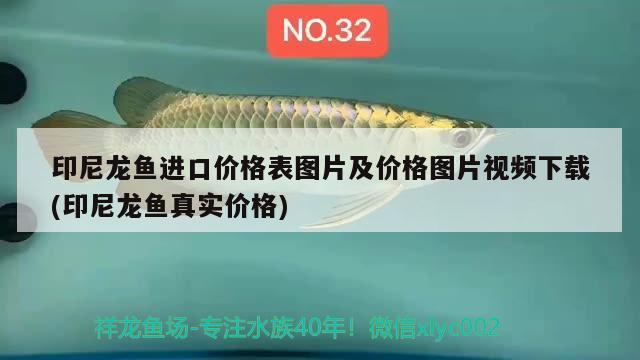 NO.32

印尼龙鱼进口价格表图片及价格图片视频下载(印尼龙鱼真实价格)

祥龙鱼场-专注水族40年！微信xlyc002